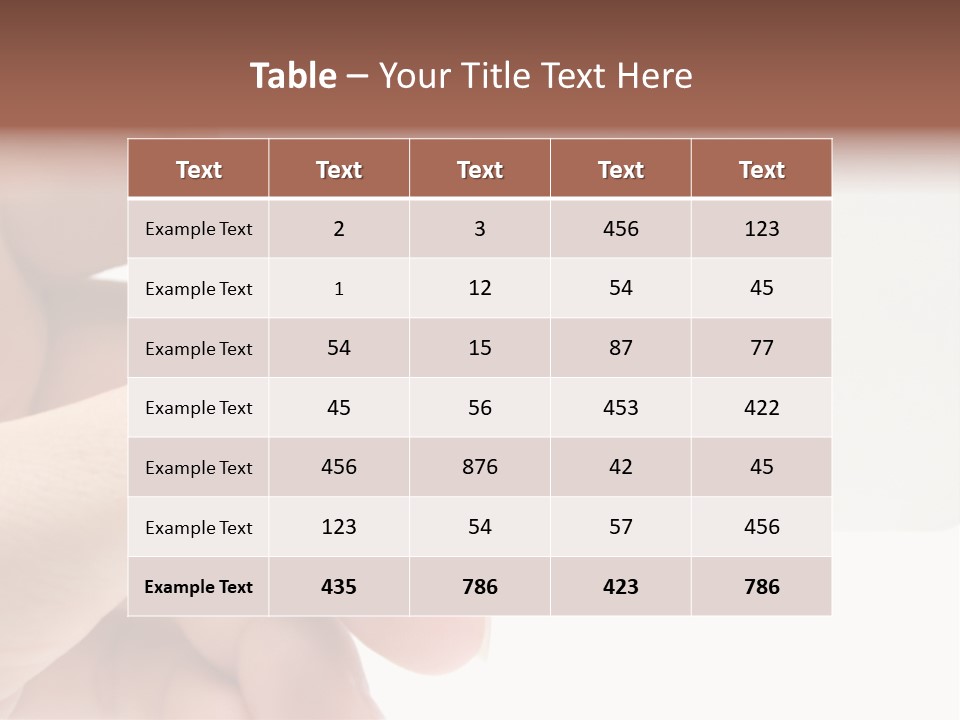 Table – Your Title Text Here

| Text | Text | Text | Text | Text |
|---|---|---|---|---|
| Example Text | 2 | 3 | 456 | 123 |
| Example Text | 1 | 12 | 54 | 45 |
| Example Text | 54 | 15 | 87 | 77 |
| Example Text | 45 | 56 | 453 | 422 |
| Example Text | 456 | 876 | 42 | 45 |
| Example Text | 123 | 54 | 57 | 456 |
| Example Text | 435 | 786 | 423 | 786 |